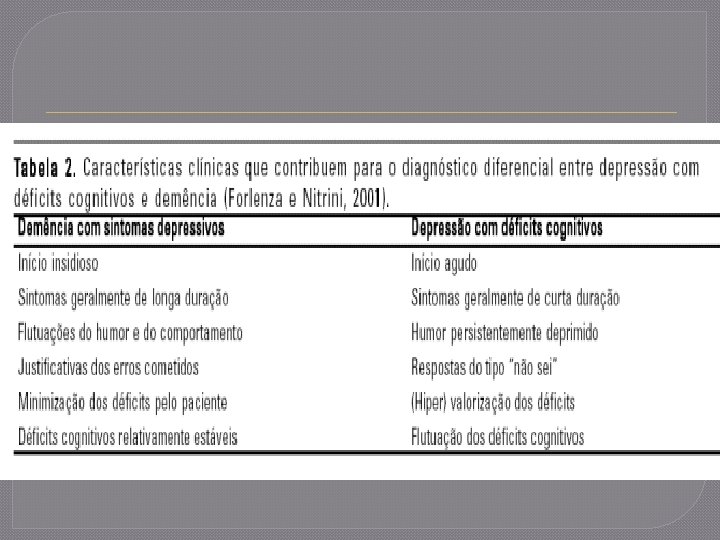 Tabela 2. Características clínicas que contribuem para o diagnóstico diferencial entre depressão com déficits cognitivos e demência (Forlenza e Nitrini, 2001).

| Demência com sintomas depressivos | Depressão com déficits cognitivos |
|---|---|
| Início insidioso | Início agudo |
| Sintomas geralmente de longa duração | Sintomas geralmente de curta duração |
| Flutuações do humor e do comportamento | Humor persistentemente deprimido |
| Justificativas dos erros cometidos | Respostas do tipo "não sei" |
| Minimização dos déficits pelo paciente | (Hiper) valorização dos déficits |
| Déficits cognitivos relativamente estáveis | Flutuação dos déficits cognitivos |